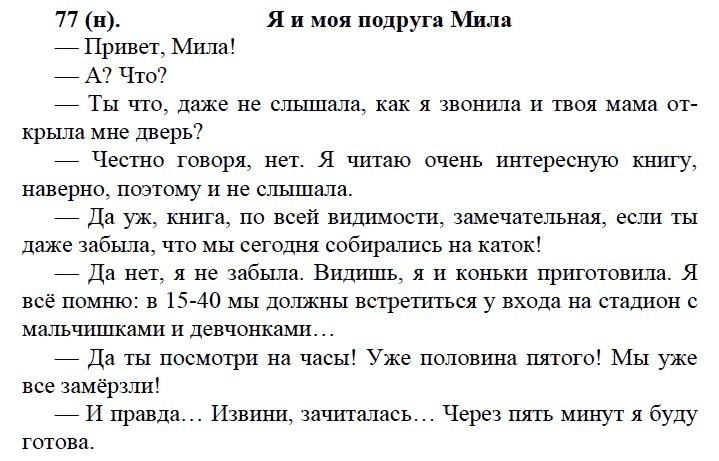 77 (н). Я и моя подруга Мила

— Привет, Мила!

— А? Что?

— Ты что, даже не слышала, как я звонила и твоя мама открыла мне дверь?

— Честно говоря, нет. Я читаю очень интересную книгу, наверно, поэтому и не слышала.

— Да уж, книга, по всей видимости, замечательная, если ты даже забыла, что мы сегодня собирались на каток!

— Да нет, я не забыла. Видишь, я и коньки приготовила. Я всё помню: в 15-40 мы должны встретиться у входа на стадион с мальчишками и девчонками…

— Да ты посмотри на часы! Уже половина пятого! Мы уже все замёрзли!

— И правда… Извини, зачиталась… Через пять минут я буду готова.